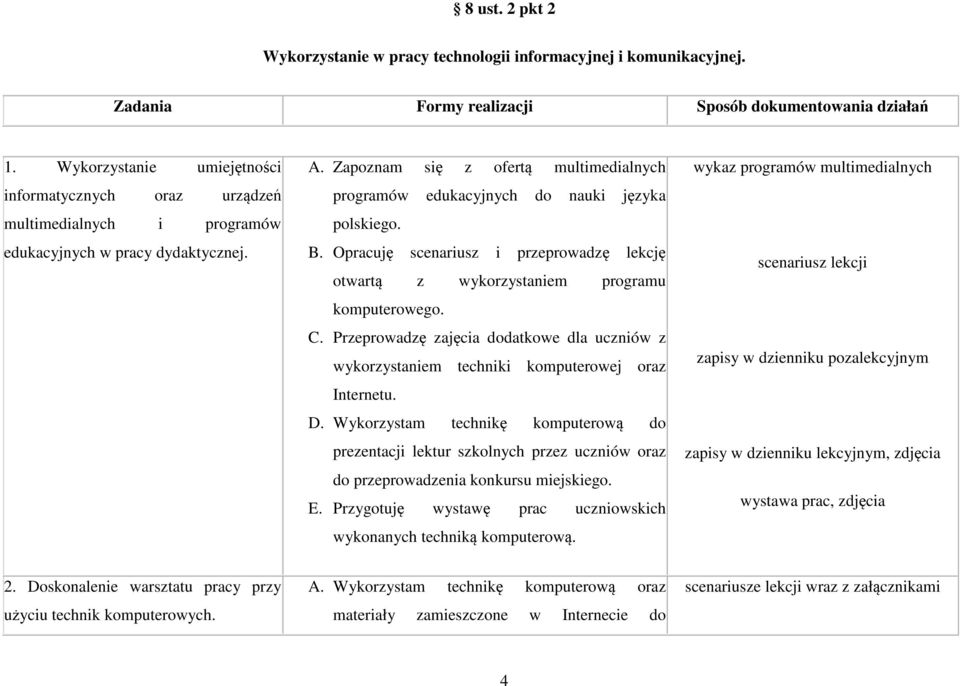 § 8 ust. 2 pkt 2

Wykorzystanie w pracy technologii informacyjnej i komunikacyjnej.

| Zadania | Formy realizacji | Sposób dokumentowania działań |
|---|---|---|
| 1. Wykorzystanie umiejętności informatycznych oraz urządzeń multimedialnych i programów edukacyjnych w pracy dydaktycznej. | A. Zapoznam się z ofertą multimedialnych programów edukacyjnych do nauki języka polskiego. B. Opracuję scenariusz i przeprowadzę lekcję otwartą z wykorzystaniem programu komputerowego. C. Przeprowadzę zajęcia dodatkowe dla uczniów z wykorzystaniem techniki komputerowej oraz Internetu. D. Wykorzystam technikę komputerową do prezentacji lektur szkolnych przez uczniów oraz do przeprowadzenia konkursu miejskiego. E. Przygotuję wystawę prac uczniowskich wykonanych techniką komputerową. | wykaz programów multimedialnych scenariusz lekcji zapisy w dzienniku pozalekcyjnym zapisy w dzienniku lekcyjnym, zdjęcia wystawa prac, zdjęcia |
| 2. Doskonalenie warsztatu pracy przy użyciu technik komputerowych. | A. Wykorzystam technikę komputerową oraz materiały zamieszczone w Internecie do | scenariusze lekcji wraz z załącznikami |

4